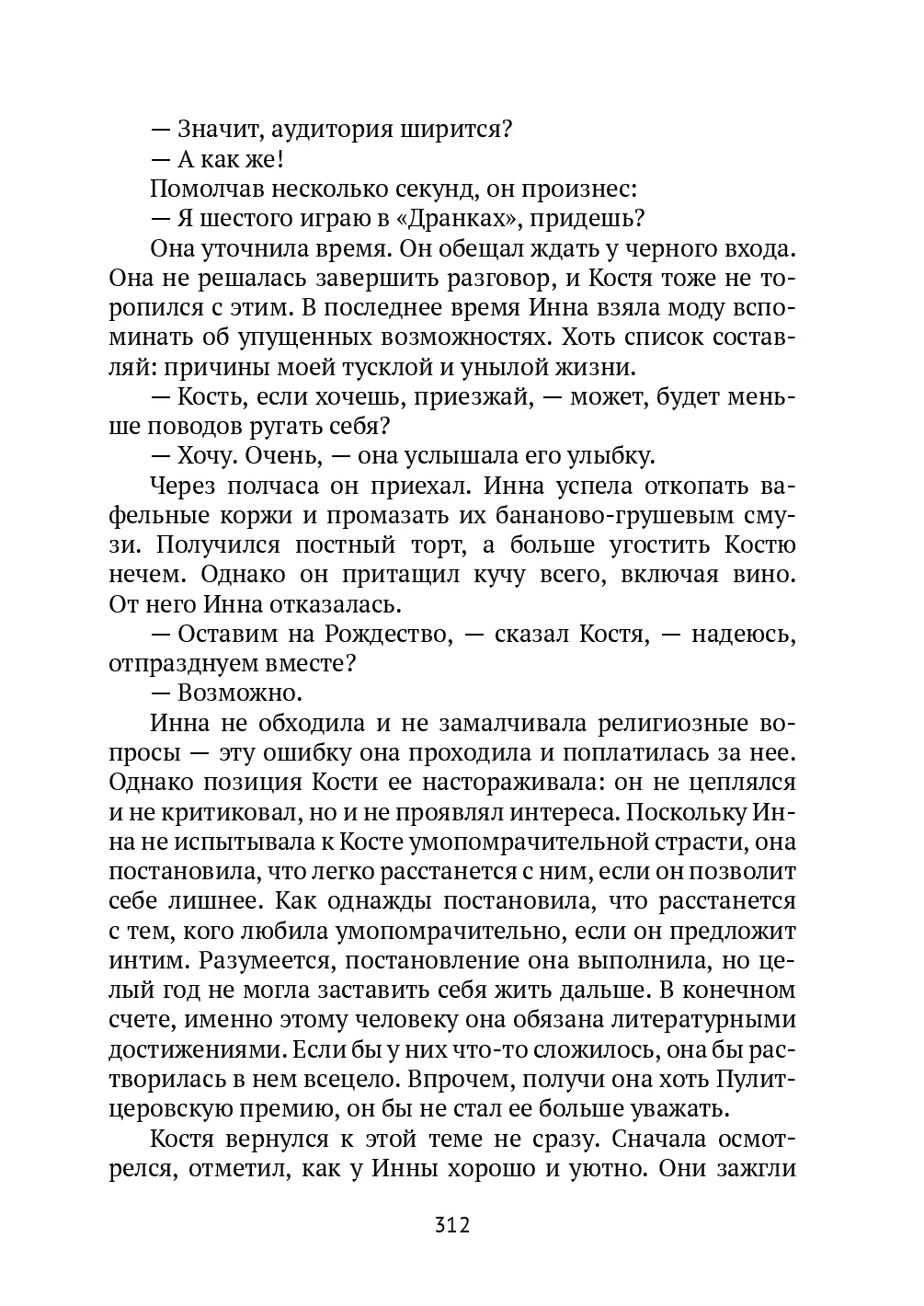 — Значит, аудитория ширится?
— А как же!
Помолчав несколько секунд, он произнес:
— Я шестого играю в «Дранках», придешь?
Она уточнила время. Он обещал ждать у черного входа. Она не решалась завершить разговор, и Костя тоже не торопился с этим. В последнее время Инна взяла моду вспоминать об упущенных возможностях. Хоть список составляй: причины моей тусклой и унылой жизни.
— Кость, если хочешь, приезжай, — может, будет меньше поводов ругать себя?
— Хочу. Очень, — она услышала его улыбку.
Через полчаса он приехал. Инна успела откопать вафельные коржи и промазать их бананово-грушевым смузи. Получился постный торт, а больше угостить Костю нечем. Однако он притащил кучу всего, включая вино. От него Инна отказалась.
— Оставим на Рождество, — сказал Костя, — надеюсь, отпразднуем вместе?
— Возможно.
Инна не обходила и не замалчивала религиозные вопросы — эту ошибку она проходила и поплатилась за нее. Однако позиция Кости ее настораживала: он не цеплялся и не критиковал, но и не проявлял интереса. Поскольку Инна не испытывала к Косте умопомрачительной страсти, она постановила, что легко расстанется с ним, если он позволит себе лишнее. Как однажды постановила, что расстанется с тем, кого любила умопомрачительно, если он предложит интим. Разумеется, постановление она выполнила, но целый год не могла заставить себя жить дальше. В конечном счете, именно этому человеку она обязана литературными достижениями. Если бы у них что-то сложилось, она бы растворилась в нем всецело. Впрочем, получи она хоть Пулитцеровскую премию, он бы не стал ее больше уважать.
Костя вернулся к этой теме не сразу. Сначала осмотрелся, отметил, как у Инны хорошо и уютно. Они зажгли

312